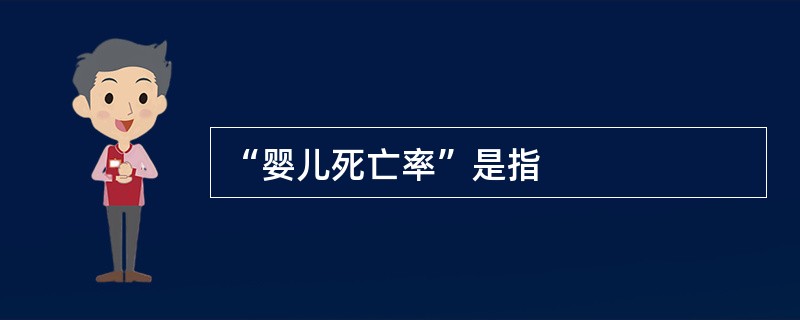 “婴儿死亡率”是指